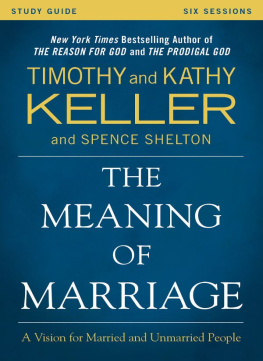 STUDY GUIDE SIX SESSIONS

New York Times Bestselling Author of THE REASON FOR GOD and THE PRODIGAL GOD

TIMOTHY and KATHY KELLER

and SPENCE SHELTON

THE MEANING OF MARRIAGE

A Vision for Married and Unmarried People